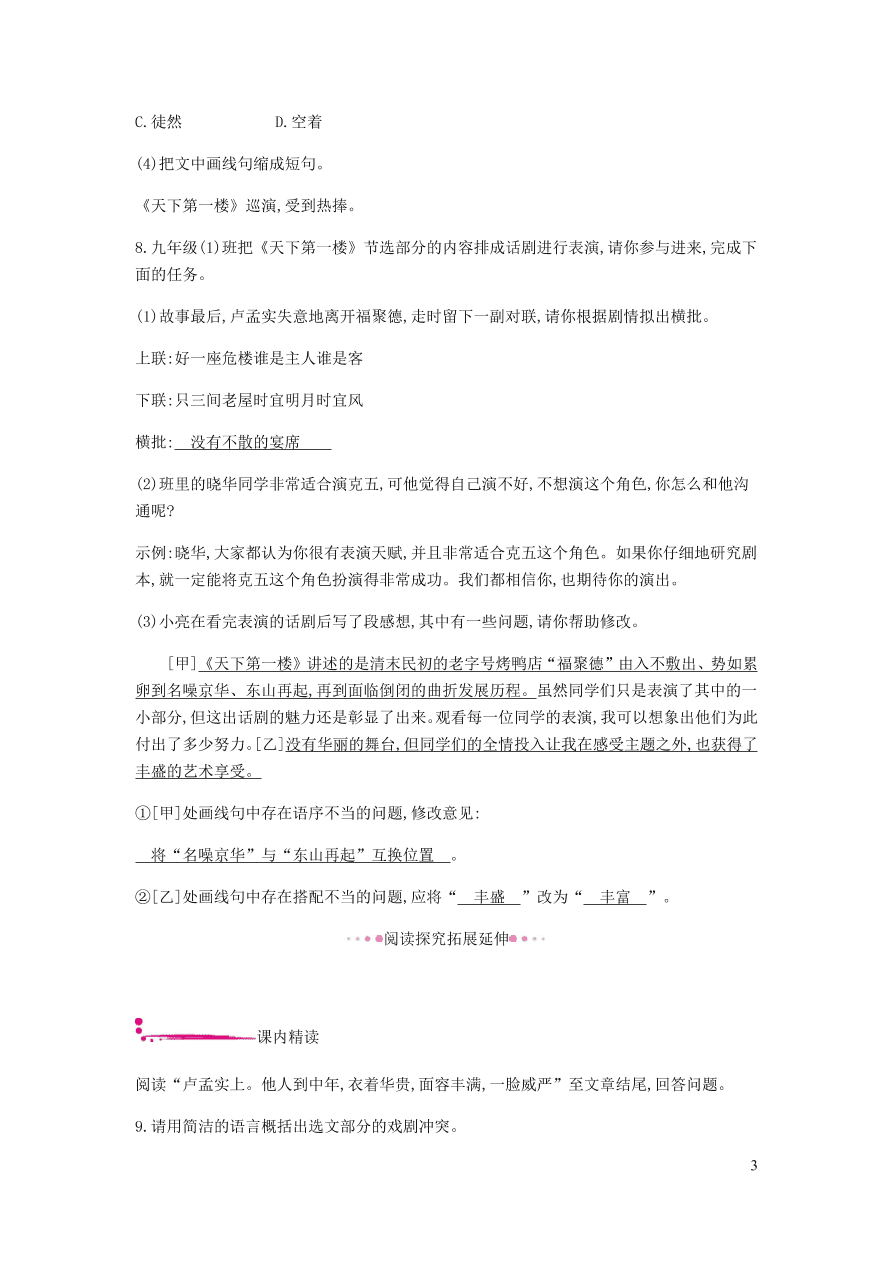 C.徒然　　D.空着

(4)把文中画线句缩成短句。

《天下第一楼》巡演,受到热捧。

8.九年级(1)班把《天下第一楼》节选部分的内容排成话剧进行表演,请你参与进来,完成下面的任务。

(1)故事最后,卢孟实失意地离开福聚德,走时留下一副对联,请你根据剧情拟出横批。

上联:好一座危楼谁是主人谁是客

下联:只三间老屋时宜明月时宜风

横批:　没有不散的宴席

(2)班里的晓华同学非常适合演克五,可他觉得自己演不好,不想演这个角色,你怎么和他沟通呢?

示例:晓华,大家都认为你很有表演天赋,并且非常适合克五这个角色。如果你仔细地研究剧本,就一定能将克五这个角色扮演得非常成功。我们都相信你,也期待你的演出。

(3)小亮在看完表演的话剧后写了段感想,其中有一些问题,请你帮助修改。

[甲]《天下第一楼》讲述的是清末民初的老字号烤鸭店“福聚德”由入不敷出、势如累卵到名噪京华、东山再起,再到面临倒闭的曲折发展历程。虽然同学们只是表演了其中的一小部分,但这出话剧的魅力还是彰显了出来。观看每一位同学的表演,我可以想象出他们为此付出了多少努力。[乙]没有华丽的舞台,但同学们的全情投入让我在感受主题之外,也获得了丰盛的艺术享受。

①[甲]处画线句中存在语序不当的问题,修改意见:

将“名噪京华”与“东山再起”互换位置　。

②[乙]处画线句中存在搭配不当的问题,应将“　丰盛　”改为“　丰富　”。

阅读探究拓展延伸

课内精读

阅读“卢孟实上。他人到中年,衣着华贵,面容丰满,一脸威严”至文章结尾,回答问题。

9.请用简洁的语言概括出选文部分的戏剧冲突。

3